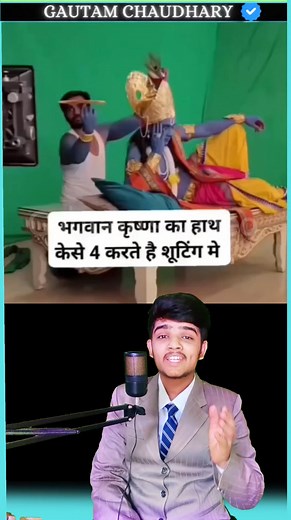 GAUTAM CHAUDHARY

भगवान कृष्णा का हाथ केसे 4 करते है शूटिंग मे